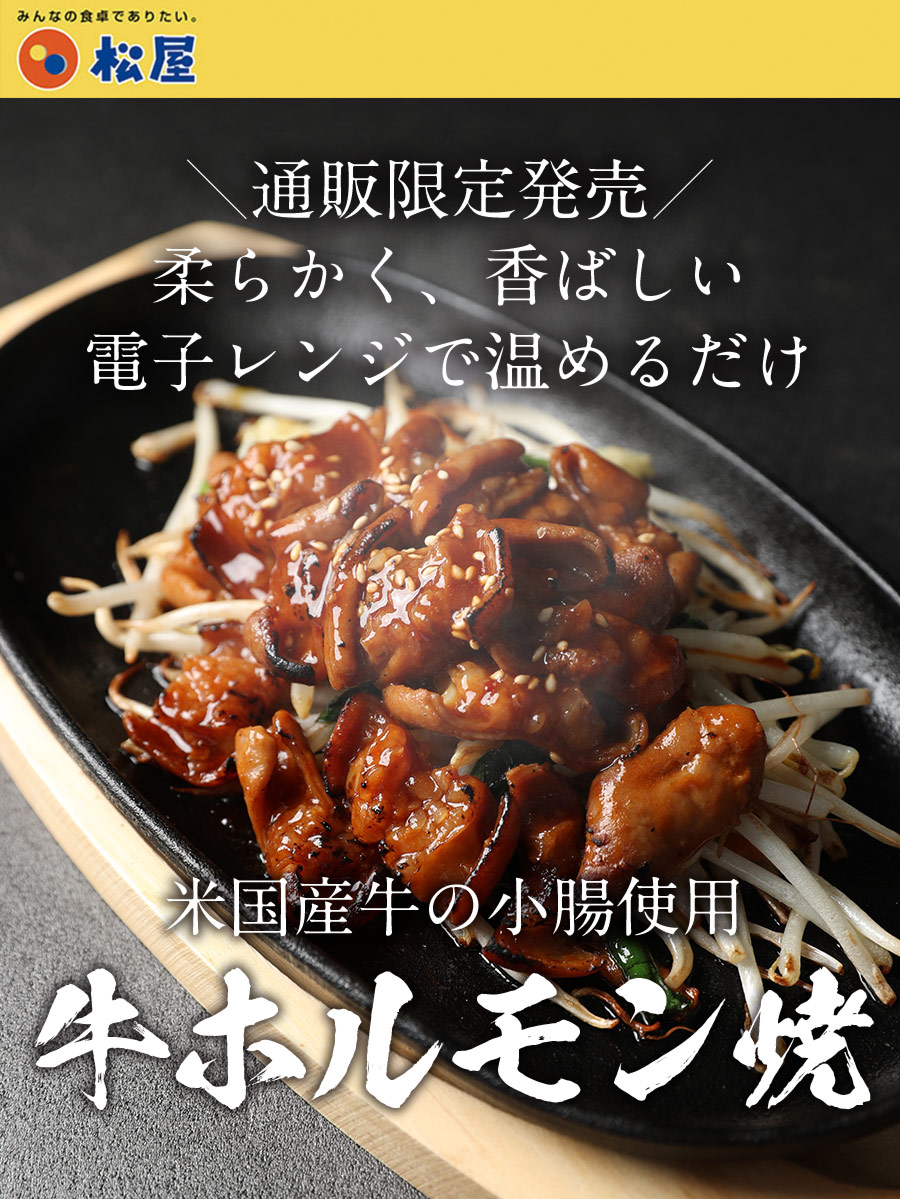 みんなの食卓でありたい。
松屋

＼通販限定発売／
柔らかく、香ばしい
電子レンジで温めるだけ

米国産牛の小腸使用
牛ホルモン焼